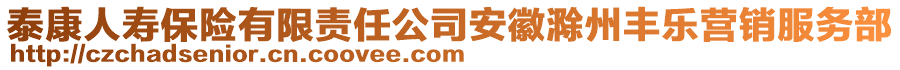 泰康人寿保险有限责任公司安徽滁州丰乐营销服务部
http://czchadsenior.cn.coovee.com